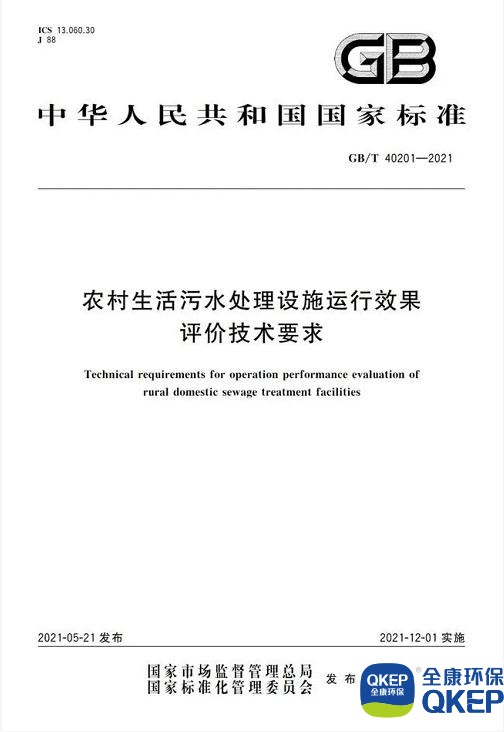 ICS 13.060.30
J 88

GB

中华人民共和国国家标准

GB/T 40201—2021

农村生活污水处理设施运行效果评价技术要求

Technical requirements for operation performance evaluation of rural domestic sewage treatment facilities

2021-05-21 发布

2021-12-01 实施

国家市场监督管理总局
国家标准化管理委员会 发布

QKEP 全康环保

全康环保
QKEP